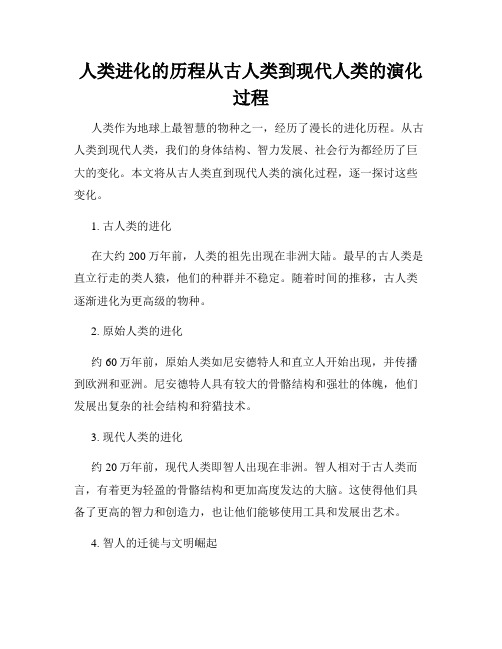 人类进化的历程从古人类到现代人类的演化过程

人类作为地球上最智慧的物种之一，经历了漫长的进化历程。从古人类到现代人类，我们的身体结构、智力发展、社会行为都经历了巨大的变化。本文将从古人类直到现代人类的演化过程，逐一探讨这些变化。

1. 古人类的进化

在大约 200 万年前，人类的祖先出现在非洲大陆。最早的古人类是直立行走的类人猿，他们的种群并不稳定。随着时间的推移，古人类逐渐进化为更高级的物种。

2. 原始人类的进化

约 60 万年前，原始人类如尼安德特人和直立人开始出现，并传播到欧洲和亚洲。尼安德特人具有较大的骨骼结构和强壮的体魄，他们发展出复杂的社会结构和狩猎技术。

3. 现代人类的进化

约 20 万年前，现代人类即智人出现在非洲。智人相对于古人类而言，有着更为轻盈的骨骼结构和更加高度发达的大脑。这使得他们具备了更高的智力和创造力，也让他们能够使用工具和发展出艺术。

4. 智人的迁徙与文明崛起